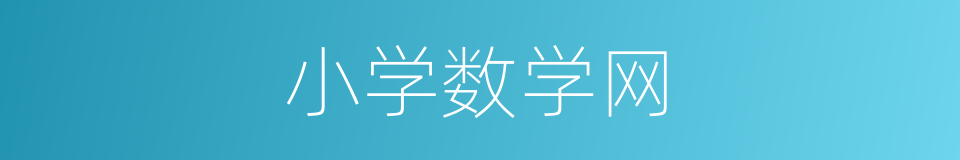 小学数学网